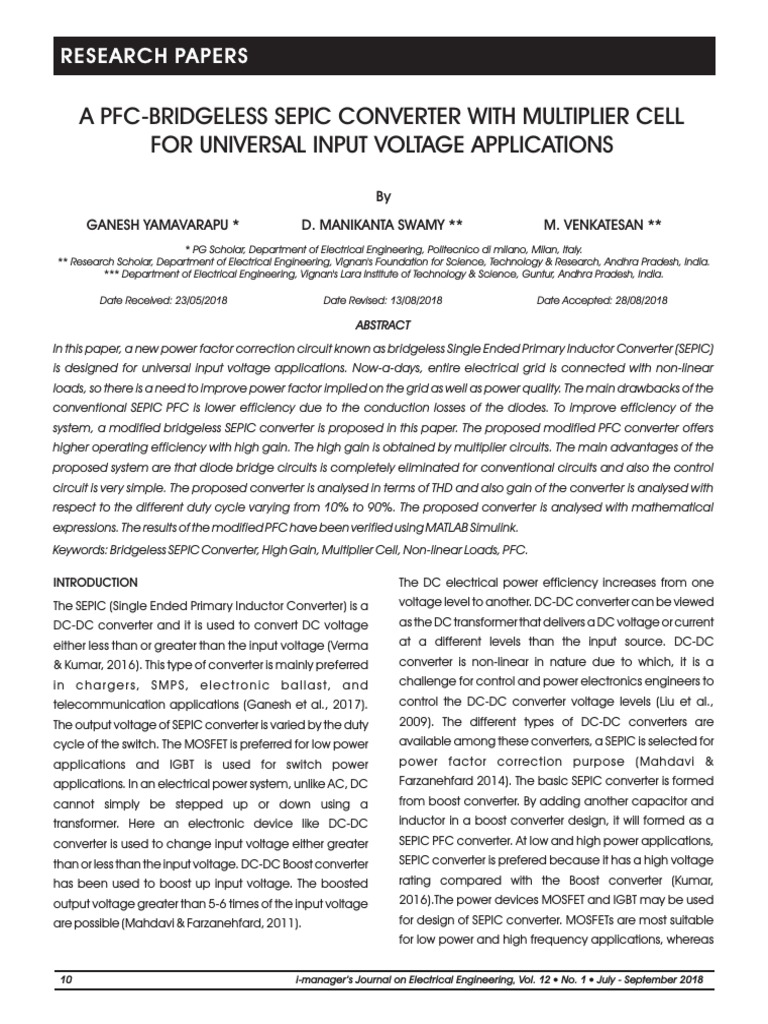 RESEARCH PAPERS

A PFC-BRIDGELESS SEPIC CONVERTER WITH MULTIPLIER CELL FOR UNIVERSAL INPUT VOLTAGE APPLICATIONS

By

GANESH YAMAVARAPU * D. MANIKANTA SWAMY ** M. VENKATESAN **

* PG Scholar, Department of Electrical Engineering, Politecnico di milano, Milan, Italy.
** Research Scholar, Department of Electrical Engineering, Vignan's Foundation for Science, Technology & Research, Andhra Pradesh, India.
*** Department of Electrical Engineering, Vignan's Lara Institute of Technology & Science, Guntur, Andhra Pradesh, India.

Date Received: 23/05/2018 Date Revised: 13/08/2018 Date Accepted: 28/08/2018

ABSTRACT

In this paper, a new power factor correction circuit known as bridgeless Single Ended Primary Inductor Converter (SEPIC) is designed for universal input voltage applications. Now-a-days, entire electrical grid is connected with non-linear loads, so there is a need to improve power factor implied on the grid as well as power quality. The main drawbacks of the conventional SEPIC PFC is lower efficiency due to the conduction losses of the diodes. To improve efficiency of the system, a modified bridgeless SEPIC converter is proposed in this paper. The proposed modified PFC converter offers higher operating efficiency with high gain. The high gain is obtained by multiplier circuits. The main advantages of the proposed system are that diode bridge circuits is completely eliminated for conventional circuits and also the control circuit is very simple. The proposed converter is analysed in terms of THD and also gain of the converter is analysed with respect to the different duty cycle varying from 10% to 90%. The proposed converter is analysed with mathematical expressions. The results of the modified PFC have been verified using MATLAB Simulink.

Keywords: Bridgeless SEPIC Converter, High Gain, Multiplier Cell, Non-linear Loads, PFC.

INTRODUCTION

The SEPIC (Single Ended Primary Inductor Converter) is a DC-DC converter and it is used to convert DC voltage either less than or greater than the input voltage (Verma & Kumar, 2016). This type of converter is mainly preferred in chargers, SMPS, electronic ballast, and telecommunication applications (Ganesh et al., 2017). The output voltage of SEPIC converter is varied by the duty cycle of the switch. The MOSFET is preferred for low power applications and IGBT is used for switch power applications. In an electrical power system, unlike AC, DC cannot simply be stepped up or down using a transformer. Here an electronic device like DC-DC converter is used to change input voltage either greater than or less than the input voltage. DC-DC Boost converter has been used to boost up input voltage. The boosted output voltage greater than 5-6 times of the input voltage are possible (Mahdavi & Farzanehfard, 2011).

The DC electrical power efficiency increases from one voltage level to another. DC-DC converter can be viewed as the DC transformer that delivers a DC voltage or current at a different levels than the input source. DC-DC converter is non-linear in nature due to which, it is a challenge for control and power electronics engineers to control the DC-DC converter voltage levels (Liu et al., 2009). The different types of DC-DC converters are available among these converters, a SEPIC is selected for power factor correction purpose (Mahdavi & Farzanehfard 2014). The basic SEPIC converter is formed from boost converter. By adding another capacitor and inductor in a boost converter design, it will formed as a SEPIC PFC converter. At low and high power applications, SEPIC converter is prefered because it has a high voltage rating compared with the Boost converter (Kumar, 2016).The power devices MOSFET and IGBT may be used for design of SEPIC converter. MOSFETs are most suitable for low power and high frequency applications, whereas

10 i-manager's Journal on Electrical Engineering, Vol. 12 • No. 1 • July - September 2018